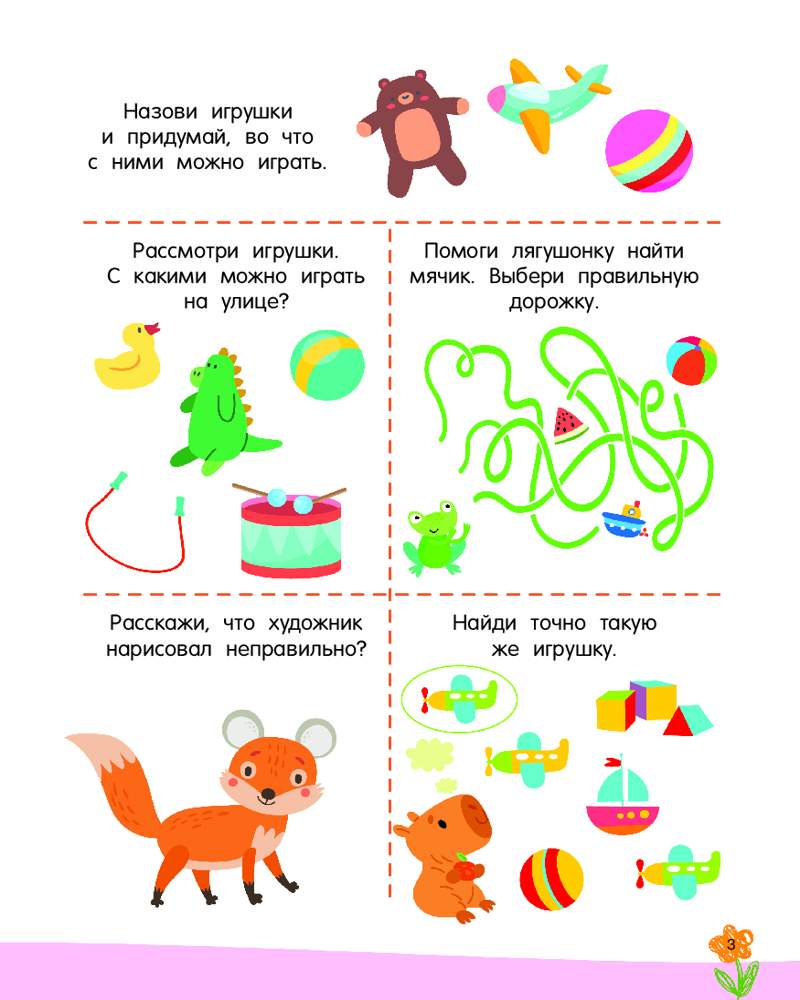 Назови игрушки и придумай, во что с ними можно играть.

Рассмотри игрушки. С какими можно играть на улице?

Помоги лягушонку найти мячик. Выбери правильную дорожку.

Расскажи, что художник нарисовал неправильно?

Найди точно такую же игрушку.

3